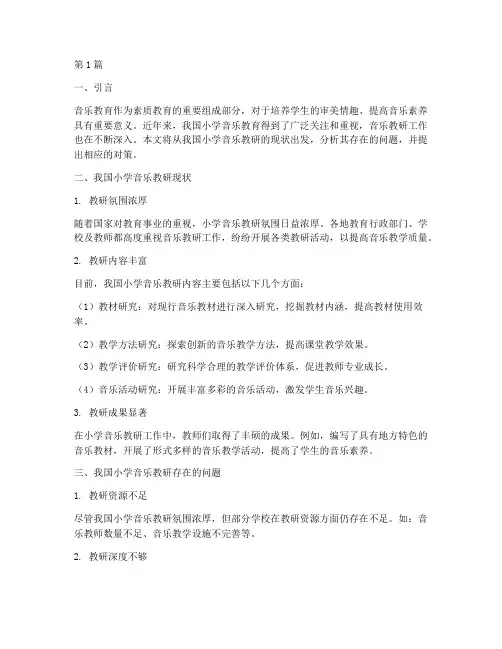 第1篇

一、引言

音乐教育作为素质教育的重要组成部分，对于培养学生的审美情趣、提高音乐素养具有重要意义。近年来，我国小学音乐教育得到了广泛关注和重视，音乐教研工作也在不断深入。本文将从我国小学音乐教研的现状出发，分析其存在的问题，并提出相应的对策。

二、我国小学音乐教研现状

1. 教研氛围浓厚

随着国家对教育事业的重视，小学音乐教研氛围日益浓厚。各地教育行政部门、学校及教师都高度重视音乐教研工作，纷纷开展各类教研活动，以提高音乐教学质量。

2. 教研内容丰富

目前，我国小学音乐教研内容主要包括以下几个方面：

（1）教材研究：对现行音乐教材进行深入研究，挖掘教材内涵，提高教材使用效率。

（2）教学方法研究：探索创新的音乐教学方法，提高课堂教学效果。

（3）教学评价研究：研究科学合理的教学评价体系，促进教师专业成长。

（4）音乐活动研究：开展丰富多彩的音乐活动，激发学生音乐兴趣。

3. 教研成果显著

在小学音乐教研工作中，教师们取得了丰硕的成果。例如，编写了具有地方特色的音乐教材，开展了形式多样的音乐教学活动，提高了学生的音乐素养。

三、我国小学音乐教研存在的问题

1. 教研资源不足

尽管我国小学音乐教研氛围浓厚，但部分学校在教研资源方面仍存在不足。如：音乐教师数量不足、音乐教学设施不完善等。

2. 教研深度不够